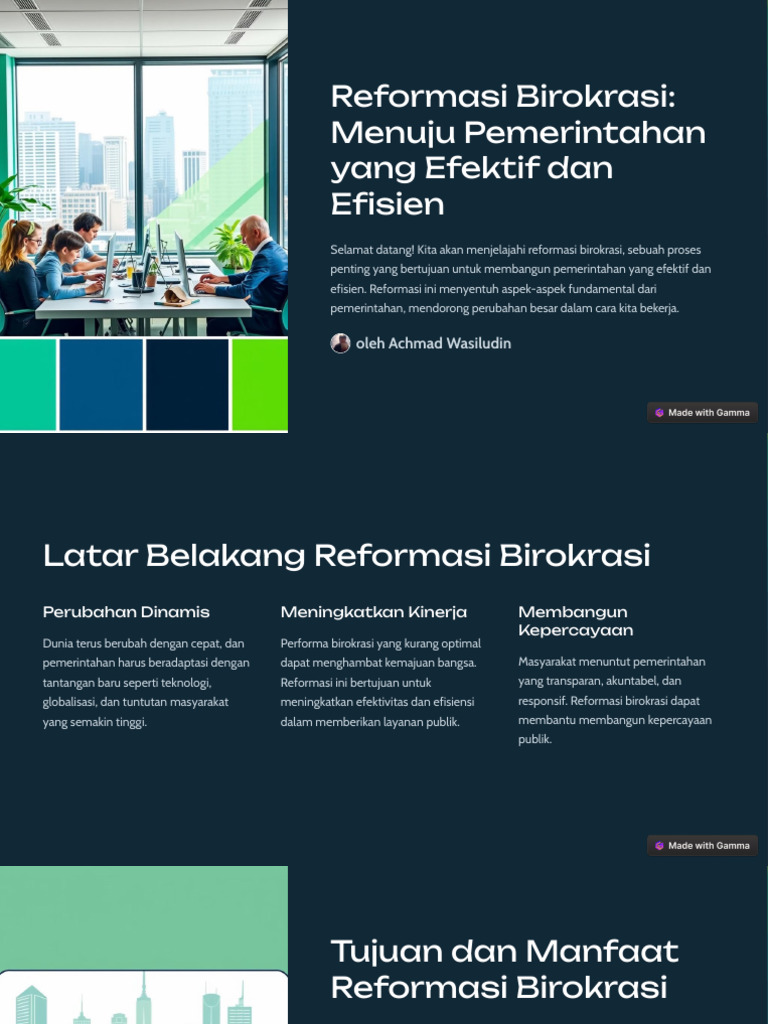 Reformasi Birokrasi: Menuju Pemerintahan yang Efektif dan Efisien

Selamat datang! Kita akan menjelajahi reformasi birokrasi, sebuah proses penting yang bertujuan untuk membangun pemerintahan yang efektif dan efisien. Reformasi ini menyentuh aspek-aspek fundamental dari pemerintahan, mendorong perubahan besar dalam cara kita bekerja.

oleh Achmad Wasiludin

Made with Gamma

Latar Belakang Reformasi Birokrasi

Perubahan Dinamis

Dunia terus berubah dengan cepat, dan pemerintahan harus beradaptasi dengan tantangan baru seperti teknologi, globalisasi, dan tuntutan masyarakat yang semakin tinggi.

Meningkatkan Kinerja

Performa birokrasi yang kurang optimal dapat menghambat kemajuan bangsa. Reformasi ini bertujuan untuk meningkatkan efektivitas dan efisiensi dalam memberikan layanan publik.

Membangun Kepercayaan

Masyarakat menuntut pemerintahan yang transparan, akuntabel, dan responsif. Reformasi birokrasi dapat membantu membangun kepercayaan publik.

Made with Gamma

Tujuan dan Manfaat Reformasi Birokrasi